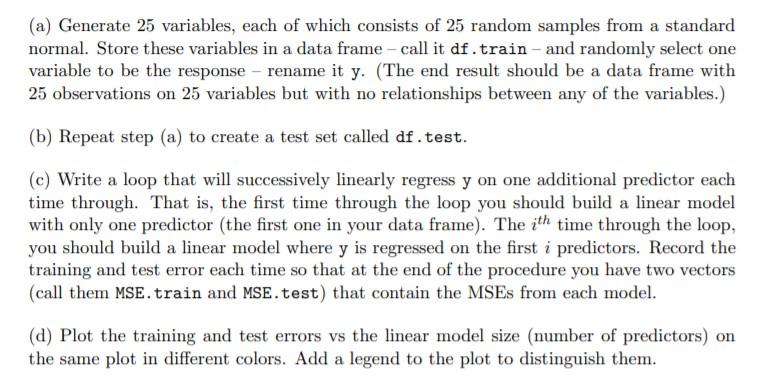 (a) Generate 25 variables, each of which consists of 25 random samples from a standard normal. Store these variables in a data frame – call it df.train – and randomly select one variable to be the response – rename it y. (The end result should be a data frame with 25 observations on 25 variables but with no relationships between any of the variables.)

(b) Repeat step (a) to create a test set called df.test.

(c) Write a loop that will successively linearly regress y on one additional predictor each time through. That is, the first time through the loop you should build a linear model with only one predictor (the first one in your data frame). The $i^{th}$ time through the loop, you should build a linear model where y is regressed on the first $i$ predictors. Record the training and test error each time so that at the end of the procedure you have two vectors (call them MSE.train and MSE.test) that contain the MSEs from each model.

(d) Plot the training and test errors vs the linear model size (number of predictors) on the same plot in different colors. Add a legend to the plot to distinguish them.